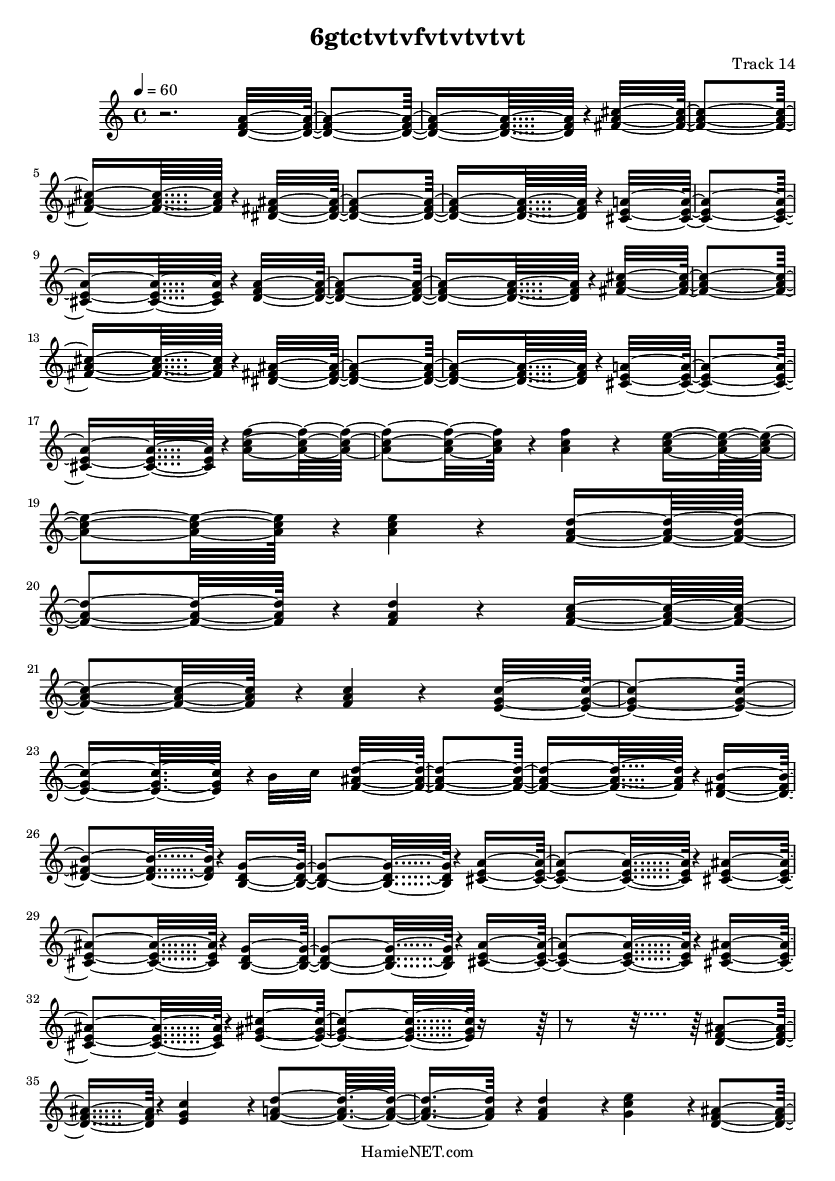 6gtctvtvfvtvtvtvt

Track 14

♩ = 60

5

9

13

17

19

20

21

23

26

29

32

35

HamieNET.com